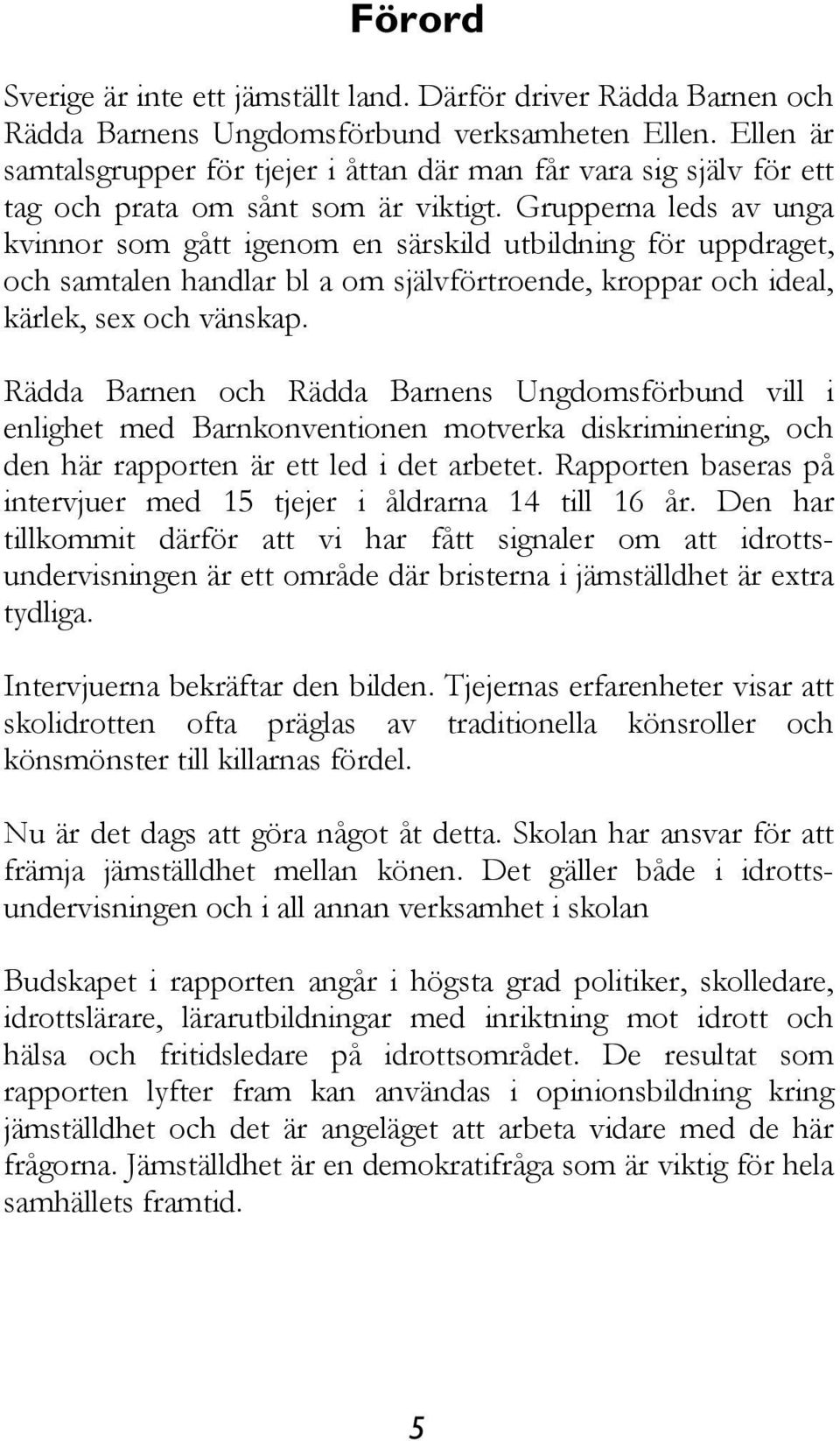 Förord

Sverige är inte ett jämställt land. Därför driver Rädda Barnen och Rädda Barnens Ungdomsförbund verksamheten Ellen. Ellen är samtalsgrupper för tjejer i åttan där man får vara sig själv för ett tag och prata om sånt som är viktigt. Grupperna leds av unga kvinnor som gått igenom en särskild utbildning för uppdraget, och samtalen handlar bl a om självförtroende, kroppar och ideal, kärlek, sex och vänskap.

Rädda Barnen och Rädda Barnens Ungdomsförbund vill i enlighet med Barnkonventionen motverka diskriminering, och den här rapporten är ett led i det arbetet. Rapporten baseras på intervjuer med 15 tjejer i åldrarna 14 till 16 år. Den har tillkommit därför att vi har fått signaler om att idrottsundervisningen är ett område där bristerna i jämställdhet är extra tydliga.

Intervjuerna bekräftar den bilden. Tjejernas erfarenheter visar att skolidrotten ofta präglas av traditionella könsroller och könsmönster till killarnas fördel.

Nu är det dags att göra något åt detta. Skolan har ansvar för att främja jämställdhet mellan könen. Det gäller både i idrottsundervisningen och i all annan verksamhet i skolan

Budskapet i rapporten angår i högsta grad politiker, skolledare, idrottslärare, lärarutbildningar med inriktning mot idrott och hälsa och fritidsledare på idrottsområdet. De resultat som rapporten lyfter fram kan användas i opinionsbildning kring jämställdhet och det är angeläget att arbeta vidare med de här frågorna. Jämställdhet är en demokratifråga som är viktig för hela samhällets framtid.

5